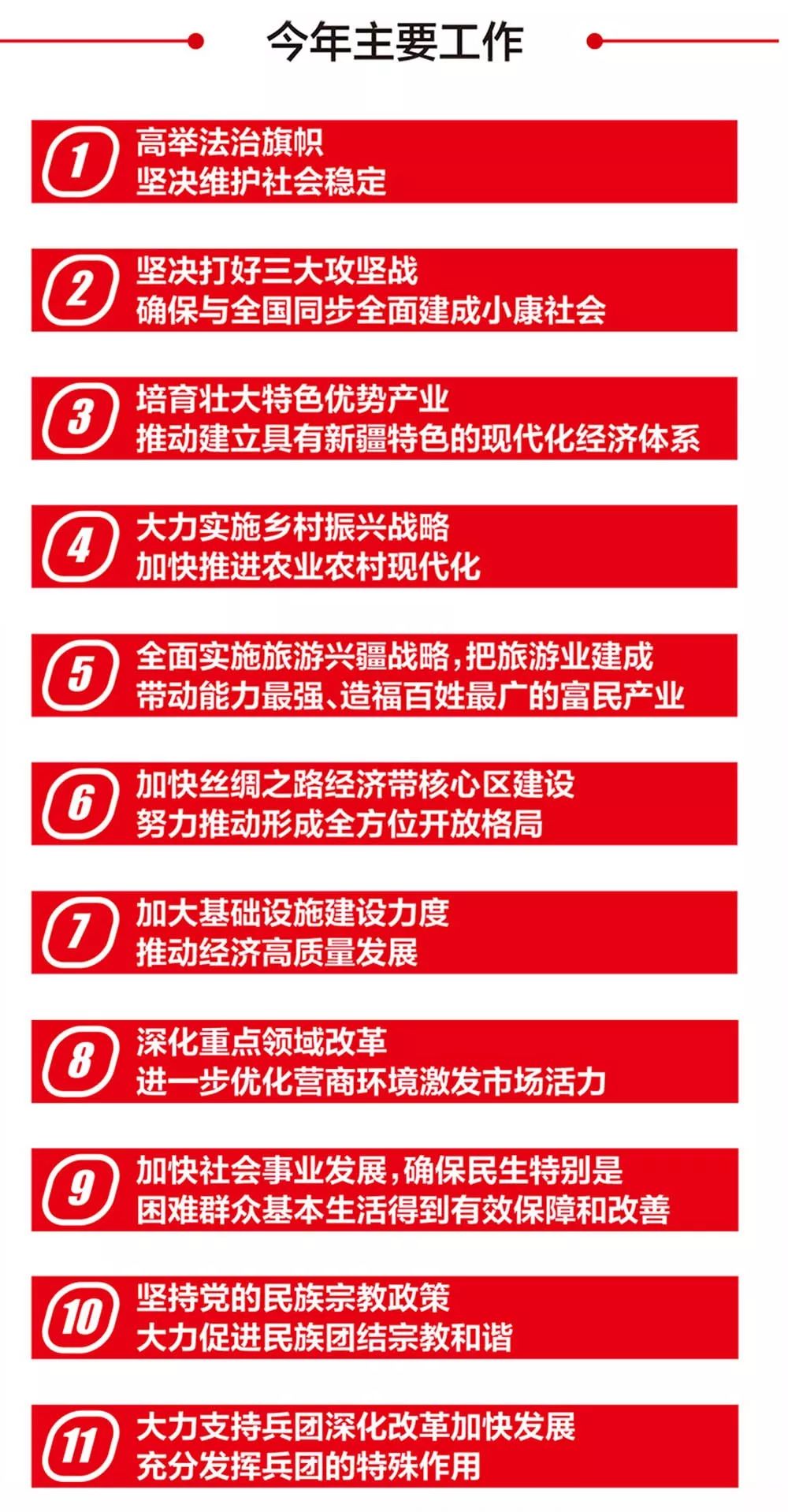 今年主要工作

1 高举法治旗帜
坚决维护社会稳定

2 坚决打好三大攻坚战
确保与全国同步全面建成小康社会

3 培育壮大特色优势产业
推动建立具有新疆特色的现代化经济体系

4 大力实施乡村振兴战略
加快推进农业农村现代化

5 全面实施旅游兴疆战略，把旅游业建成
带动能力最强、造福百姓最广的富民产业

6 加快丝绸之路经济带核心区建设
努力推动形成全方位开放格局

7 加大基础设施建设力度
推动经济高质量发展

8 深化重点领域改革
进一步优化营商环境激发市场活力

9 加快社会事业发展，确保民生特别是
困难群众基本生活得到有效保障和改善

10 坚持党的民族宗教政策
大力促进民族团结宗教和谐

11 大力支持兵团深化改革加快发展
充分发挥兵团的特殊作用